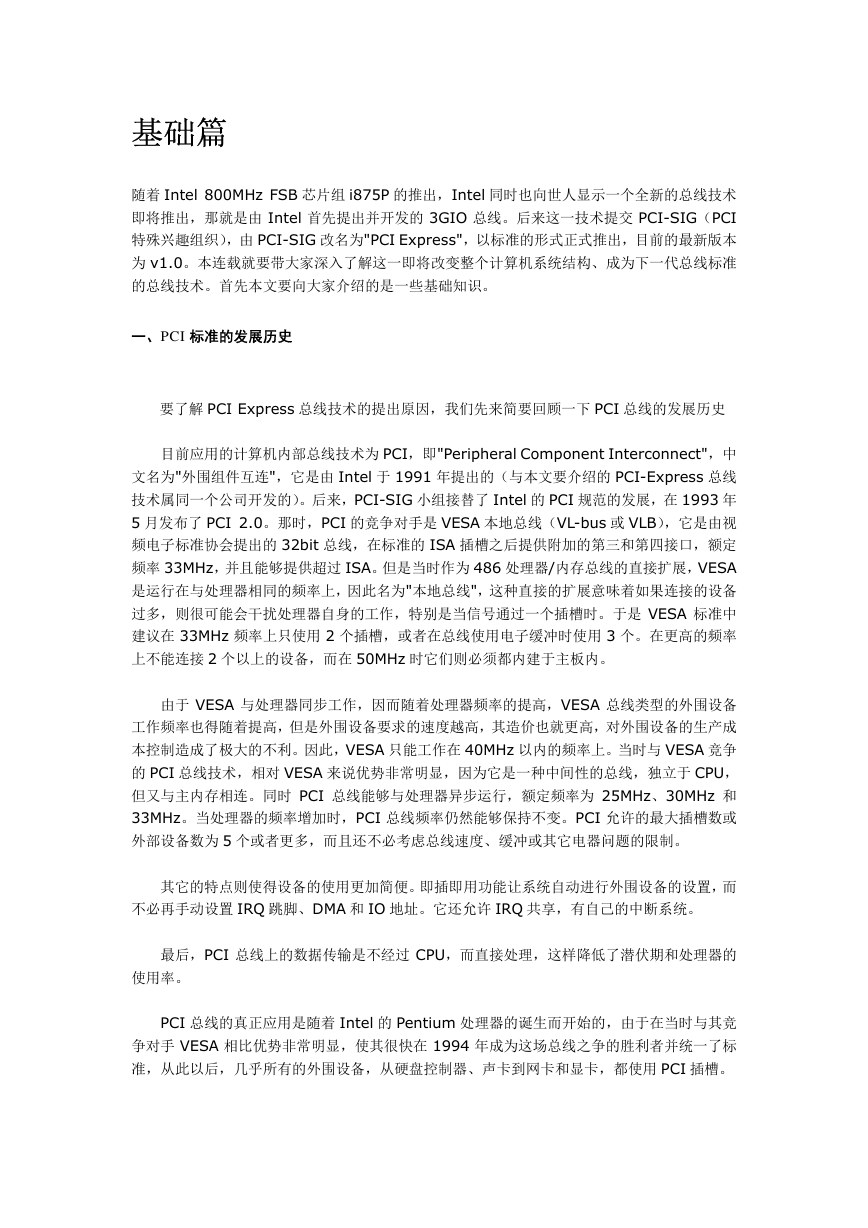 基础篇

随着 Intel 800MHz FSB 芯片组 i875P 的推出，Intel 同时也向世人显示一个全新的总线技术即将推出，那就是由 Intel 首先提出并开发的 3GIO 总线。后来这一技术提交 PCI-SIG（PCI 特殊兴趣组织），由 PCI-SIG 改名为"PCI Express"，以标准的形式正式推出，目前的最新版本为 v1.0。本连载就要带大家深入了解这一即将改变整个计算机系统结构、成为下一代总线标准的总线技术。首先本文要向大家介绍的是一些基础知识。

一、PCI 标准的发展历史

要了解 PCI Express 总线技术的提出原因，我们先来简要回顾一下 PCI 总线的发展历史

目前应用的计算机内部总线技术为 PCI，即"Peripheral Component Interconnect"，中文名为"外围组件互连"，它是由 Intel 于 1991 年提出的（与本文要介绍的 PCI-Express 总线技术属同一个公司开发的）。后来，PCI-SIG 小组接替了 Intel 的 PCI 规范的发展，在 1993 年 5 月发布了 PCI 2.0。那时，PCI 的竞争对手是 VESA 本地总线（VL-bus 或 VLB），它是由视频电子标准协会提出的 32bit 总线，在标准的 ISA 插槽之后提供附加的第三和第四接口，额定频率 33MHz，并且能够提供超过 ISA。但是当时作为 486 处理器/内存总线的直接扩展，VESA 是运行在与处理器相同的频率上，因此名为"本地总线"，这种直接的扩展意味着如果连接的设备过多，则很可能会干扰处理器自身的工作，特别是当信号通过一个插槽时。于是 VESA 标准中建议在 33MHz 频率上只使用 2 个插槽，或者在总线使用电子缓冲时使用 3 个。在更高的频率上不能连接 2 个以上的设备，而在 50MHz 时它们则必须都内建于主板内。

由于 VESA 与处理器同步工作，因而随着处理器频率的提高，VESA 总线类型的外围设备工作频率也得随着提高，但是外围设备要求的速度越高，其造价也就更高，对外围设备的生产成本控制造成了极大的不利。因此，VESA 只能工作在 40MHz 以内的频率上。当时与 VESA 竞争的 PCI 总线技术，相对 VESA 来说优势非常明显，因为它是一种中间性的总线，独立于 CPU，但又与主内存相连。同时 PCI 总线能够与处理器异步运行，额定频率为 25MHz、30MHz 和 33MHz。当处理器的频率增加时，PCI 总线频率仍然能够保持不变。PCI 允许的最大插槽数或外部设备数为 5 个或者更多，而且还不必考虑总线速度、缓冲或其它电器问题的限制。

其它的特点则使得设备的使用更加简便。即插即用功能让系统自动进行外围设备的设置，而不必再手动设置 IRQ 跳脚、DMA 和 IO 地址。它还允许 IRQ 共享，有自己的中断系统。

最后，PCI 总线上的数据传输是不经过 CPU，而直接处理，这样降低了潜伏期和处理器的使用率。

PCI 总线的真正应用是随着 Intel 的 Pentium 处理器的诞生而开始的，由于在当时与其竞争对手 VESA 相比优势非常明显，使其很快在 1994 年成为这场总线之争的胜利者并统一了标准，从此以后，几乎所有的外围设备，从硬盘控制器、声卡到网卡和显卡，都使用 PCI 插槽。